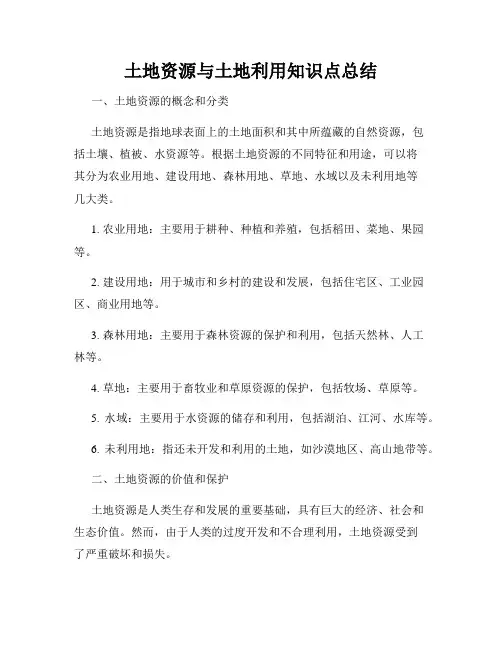 土地资源与土地利用知识点总结

一、土地资源的概念和分类

土地资源是指地球表面上的土地面积和其中所蕴藏的自然资源，包括土壤、植被、水资源等。根据土地资源的不同特征和用途，可以将其分为农业用地、建设用地、森林用地、草地、水域以及未利用地等几大类。

1. 农业用地：主要用于耕种、种植和养殖，包括稻田、菜地、果园等。

2. 建设用地：用于城市和乡村的建设和发展，包括住宅区、工业园区、商业用地等。

3. 森林用地：主要用于森林资源的保护和利用，包括天然林、人工林等。

4. 草地：主要用于畜牧业和草原资源的保护，包括牧场、草原等。

5. 水域：主要用于水资源的储存和利用，包括湖泊、江河、水库等。

6. 未利用地：指还未开发和利用的土地，如沙漠地区、高山地带等。

二、土地资源的价值和保护

土地资源是人类生存和发展的重要基础，具有巨大的经济、社会和生态价值。然而，由于人类的过度开发和不合理利用，土地资源受到了严重破坏和损失。